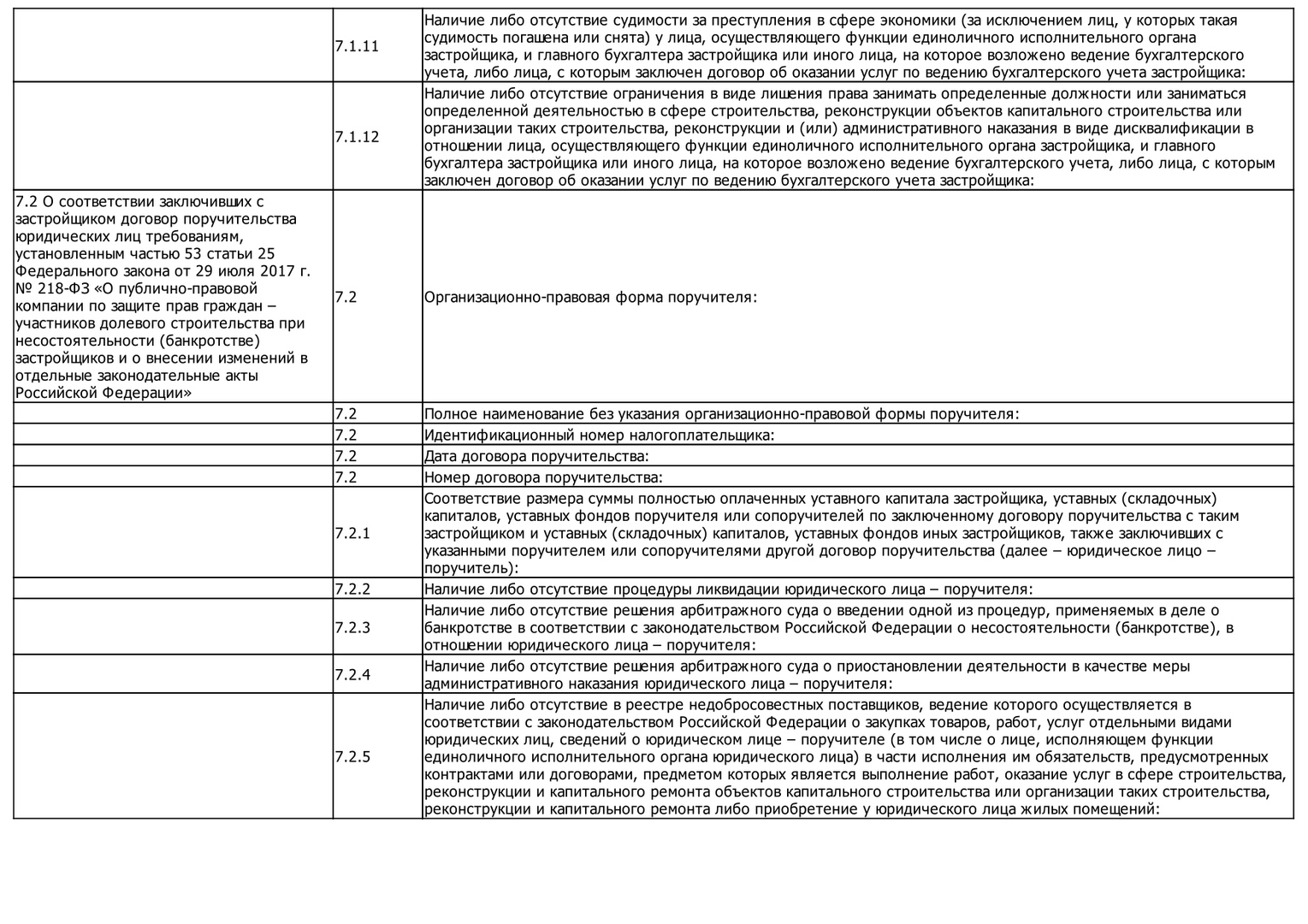 |  |  |  |
|---|---|---|
|  | 7.1.11 | Наличие либо отсутствие судимости за преступления в сфере экономики (за исключением лиц, у которых такая судимость погашена или снята) у лица, осуществляющего функции единоличного исполнительного органа застройщика, и главного бухгалтера застройщика или иного лица, на которое возложено ведение бухгалтерского учета, либо лица, с которым заключен договор об оказании услуг по ведению бухгалтерского учета застройщика: |
|  | 7.1.12 | Наличие либо отсутствие ограничения в виде лишения права занимать определенные должности или заниматься определенной деятельностью в сфере строительства, реконструкции объектов капитального строительства или организации таких строительства, реконструкции и (или) административного наказания в виде дисквалификации в отношении лица, осуществляющего функции единоличного исполнительного органа застройщика, и главного бухгалтера застройщика или иного лица, на которое возложено ведение бухгалтерского учета, либо лица, с которым заключен договор об оказании услуг по ведению бухгалтерского учета застройщика: |
| 7.2 О соответствии заключивших с застройщиком договор поручительства юридических лиц требованиям, установленным частью 53 статьи 25 Федерального закона от 29 июля 2017 г. № 218-ФЗ «О публично-правовой компании по защите прав граждан – участников долевого строительства при несостоятельности (банкротстве) застройщиков и о внесении изменений в отдельные законодательные акты Российской Федерации» | 7.2 | Организационно-правовая форма поручителя: |
|  | 7.2 | Полное наименование без указания организационно-правовой формы поручителя: |
|  | 7.2 | Идентификационный номер налогоплательщика: |
|  | 7.2 | Дата договора поручительства: |
|  | 7.2 | Номер договора поручительства: |
|  | 7.2.1 | Соответствие размера суммы полностью оплаченных уставного капитала застройщика, уставных (складочных) капиталов, уставных фондов поручителя или сопоручителей по заключенному договору поручительства с таким застройщиком и уставных (складочных) капиталов, уставных фондов иных застройщиков, также заключивших с указанными поручителем или сопоручителями другой договор поручительства (далее – юридическое лицо – поручитель): |
|  | 7.2.2 | Наличие либо отсутствие процедуры ликвидации юридического лица – поручителя: |
|  | 7.2.3 | Наличие либо отсутствие решения арбитражного суда о введении одной из процедур, применяемых в деле о банкротстве в соответствии с законодательством Российской Федерации о несостоятельности (банкротстве), в отношении юридического лица – поручителя: |
|  | 7.2.4 | Наличие либо отсутствие решения арбитражного суда о приостановлении деятельности в качестве меры административного наказания юридического лица – поручителя: |
|  | 7.2.5 | Наличие либо отсутствие в реестре недобросовестных поставщиков, ведение которого осуществляется в соответствии с законодательством Российской Федерации о закупках товаров, работ, услуг отдельными видами юридических лиц, сведений о юридическом лице – поручителе (в том числе о лице, исполняющем функции единоличного исполнительного органа юридического лица) в части исполнения им обязательств, предусмотренных контрактами или договорами, предметом которых является выполнение работ, оказание услуг в сфере строительства, реконструкции и капитального ремонта объектов капитального строительства или организации таких строительства, реконструкции и капитального ремонта либо приобретение у юридического лица жилых помещений: |